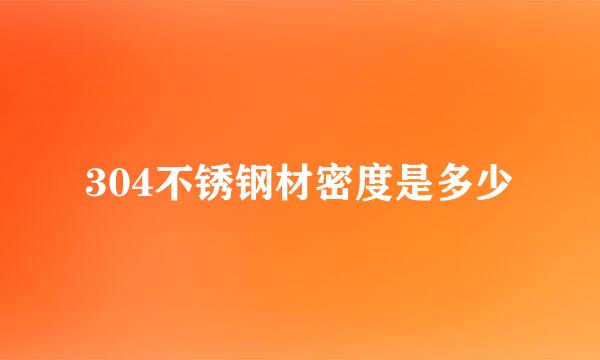 304不锈钢材密度是多少